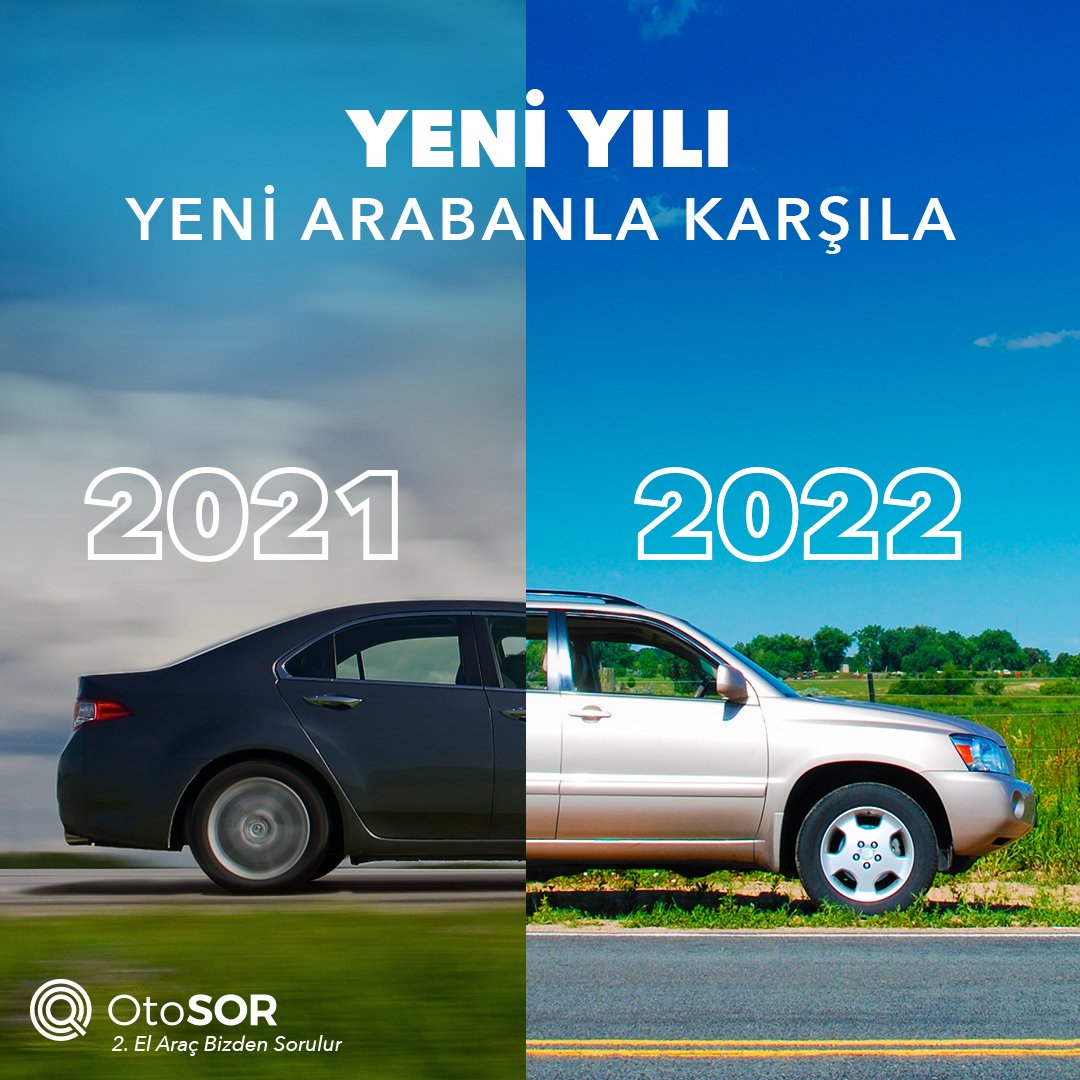 YENİ YILI
YENİ ARABANLA KARŞILA

2021

2022

OtoSOR
2. El Araç Bizden Sorulur